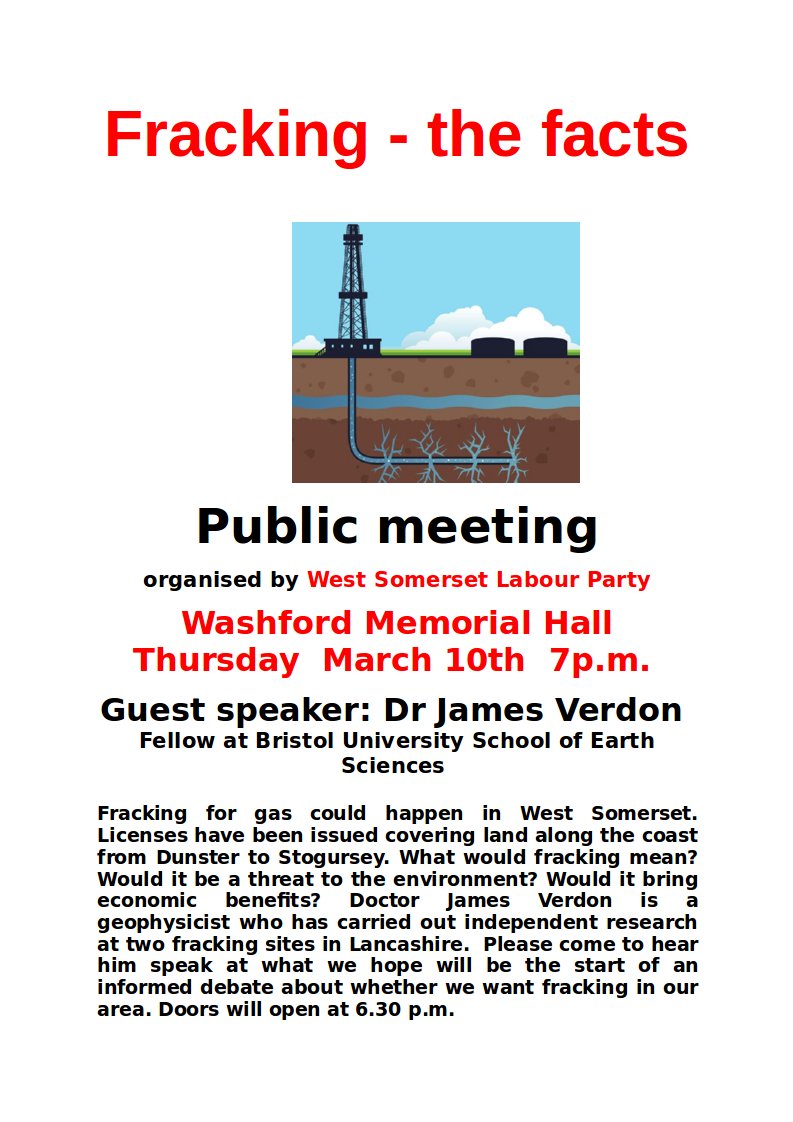 Fracking - the facts

Public meeting

organised by West Somerset Labour Party

Washford Memorial Hall
Thursday March 10th 7p.m.

Guest speaker: Dr James Verdon
Fellow at Bristol University School of Earth Sciences

Fracking for gas could happen in West Somerset. Licenses have been issued covering land along the coast from Dunster to Stogursey. What would fracking mean? Would it be a threat to the environment? Would it bring economic benefits? Doctor James Verdon is a geophysicist who has carried out independent research at two fracking sites in Lancashire. Please come to hear him speak at what we hope will be the start of an informed debate about whether we want fracking in our area. Doors will open at 6.30 p.m.